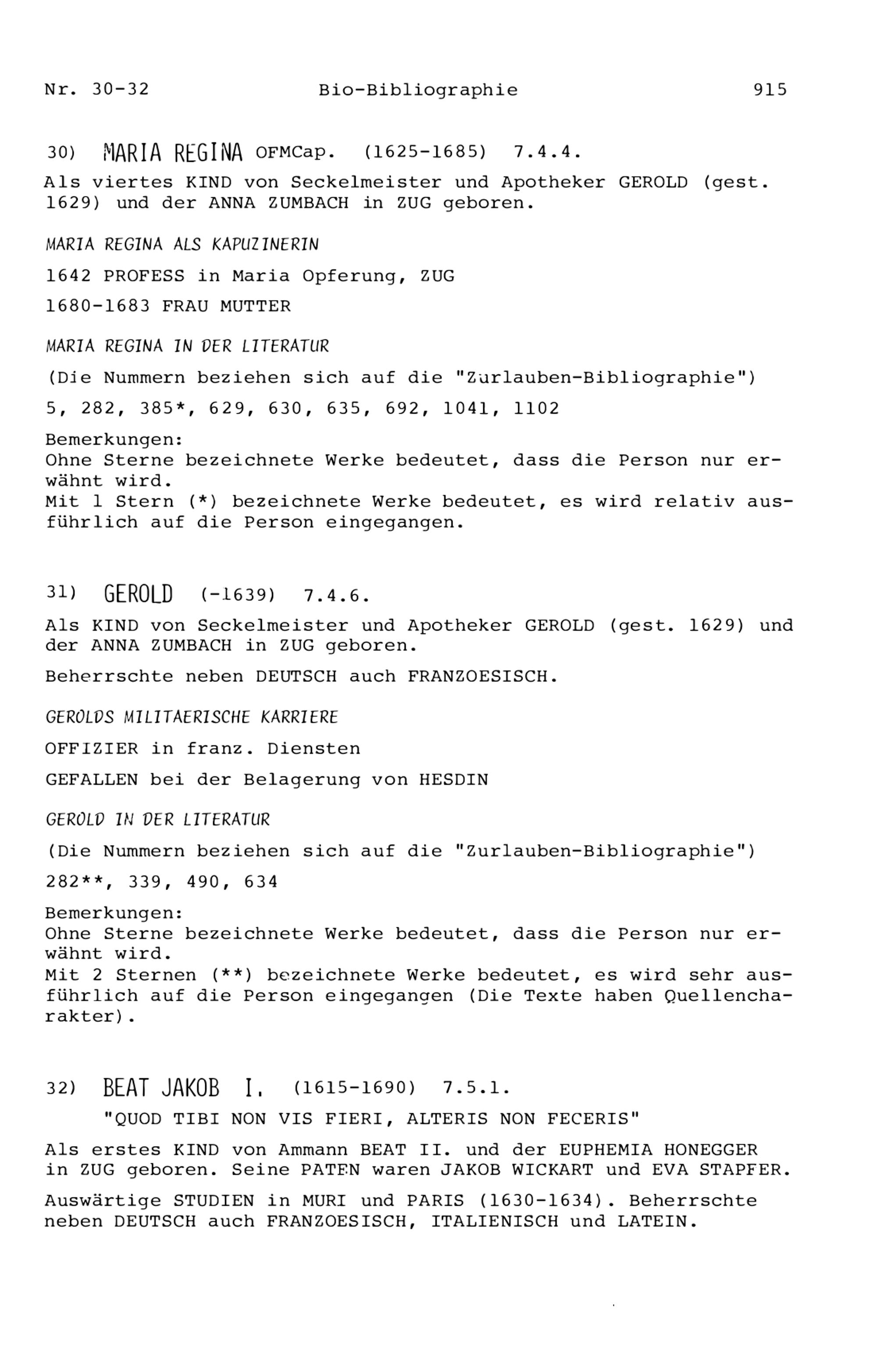 Nr. 30-32 Bio-Bibliographie 915

30) MARIA REGINA OFMCap. (1625-1685) 7.4.4.

Als viertes KIND von Seckelmeister und Apotheker GEROLD (gest. 1629) und der ANNA ZUMBACH in ZUG geboren.

MARIA REGINA ALS KAPUZINERIN

1642 PROFESS in Maria Opferung, ZUG

1680-1683 FRAU MUTTER

MARIA REGINA IN DER LITERATUR

(Die Nummern beziehen sich auf die "Zurlauben-Bibliographie")

5, 282, 385*, 629, 630, 635, 692, 1041, 1102

Bemerkungen:
Ohne Sterne bezeichnete Werke bedeutet, dass die Person nur erwähnt wird.
Mit 1 Stern (*) bezeichnete Werke bedeutet, es wird relativ ausführlich auf die Person eingegangen.

31) GEROLD (-1639) 7.4.6.

Als KIND von Seckelmeister und Apotheker GEROLD (gest. 1629) und der ANNA ZUMBACH in ZUG geboren.

Beherrschte neben DEUTSCH auch FRANZOESISCH.

GEROLDS MILITAERISCHE KARRIERE

OFFIZIER in franz. Diensten

GEFALLEN bei der Belagerung von HESDIN

GEROLD IN DER LITERATUR

(Die Nummern beziehen sich auf die "Zurlauben-Bibliographie")

282**, 339, 490, 634

Bemerkungen:
Ohne Sterne bezeichnete Werke bedeutet, dass die Person nur erwähnt wird.
Mit 2 Sternen (**) bezeichnete Werke bedeutet, es wird sehr ausführlich auf die Person eingegangen (Die Texte haben Quellencharakter).

32) BEAT JAKOB I. (1615-1690) 7.5.1.

"QUOD TIBI NON VIS FIERI, ALTERIS NON FECERIS"

Als erstes KIND von Ammann BEAT II. und der EUPHEMIA HONEGGER in ZUG geboren. Seine PATEN waren JAKOB WICKART und EVA STAPFER.

Auswärtige STUDIEN in MURI und PARIS (1630-1634). Beherrschte neben DEUTSCH auch FRANZOESISCH, ITALIENISCH und LATEIN.